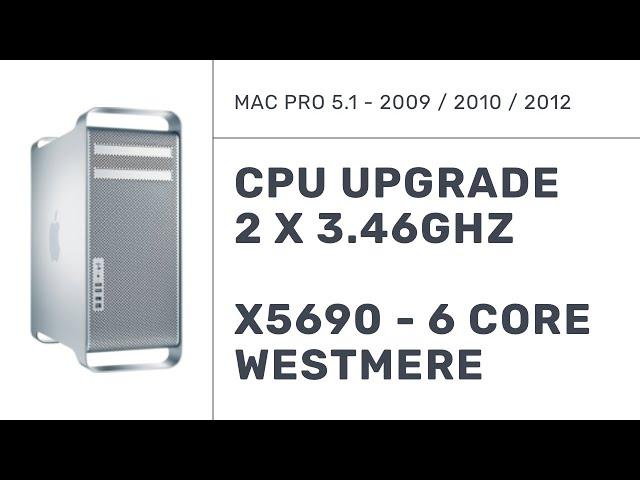 MAC PRO 5.1 - 2009 / 2010 / 2012

CPU UPGRADE
2 X 3.46GHZ

X5690 - 6 CORE
WESTMERE